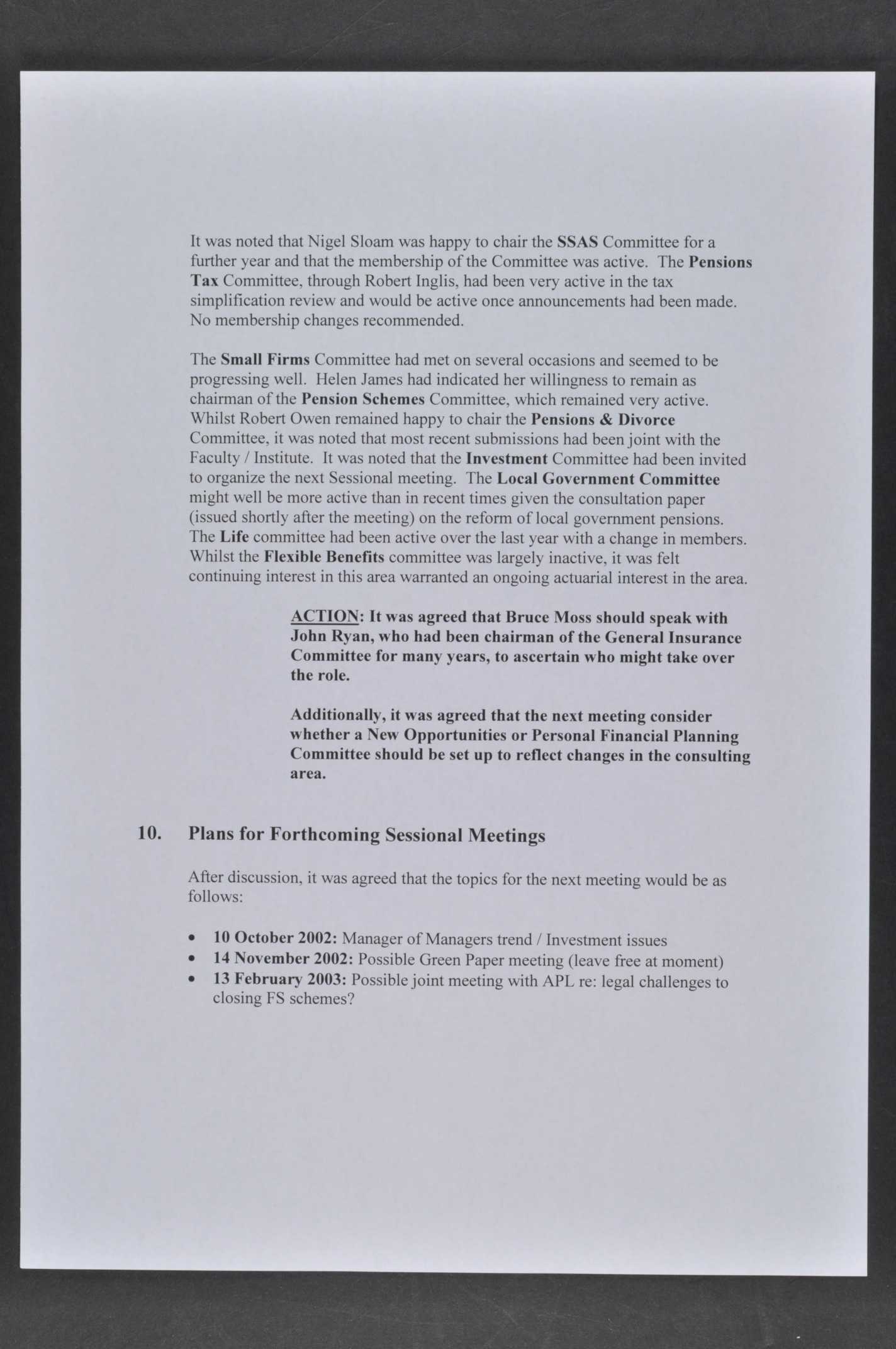 It was noted that Nigel Sloam was happy to chair the SSAS Committee for a further year and that the membership of the Committee was active. The Pensions Tax Committee, through Robert Inglis, had been very active in the tax simplification review and would be active once announcements had been made. No membership changes recommended.

The Small Firms Committee had met on several occasions and seemed to be progressing well. Helen James had indicated her willingness to remain as chairman of the Pension Schemes Committee, which remained very active. Whilst Robert Owen remained happy to chair the Pensions & Divorce Committee, it was noted that most recent submissions had been joint with the Faculty / Institute. It was noted that the Investment Committee had been invited to organize the next Sessional meeting. The Local Government Committee might well be more active than in recent times given the consultation paper (issued shortly after the meeting) on the reform of local government pensions. The Life committee had been active over the last year with a change in members. Whilst the Flexible Benefits committee was largely inactive, it was felt continuing interest in this area warranted an ongoing actuarial interest in the area.

ACTION: It was agreed that Bruce Moss should speak with John Ryan, who had been chairman of the General Insurance Committee for many years, to ascertain who might take over the role.

Additionally, it was agreed that the next meeting consider whether a New Opportunities or Personal Financial Planning Committee should be set up to reflect changes in the consulting area.

10. Plans for Forthcoming Sessional Meetings

After discussion, it was agreed that the topics for the next meeting would be as follows:

• 10 October 2002: Manager of Managers trend / Investment issues
• 14 November 2002: Possible Green Paper meeting (leave free at moment)
• 13 February 2003: Possible joint meeting with APL re: legal challenges to closing FS schemes?